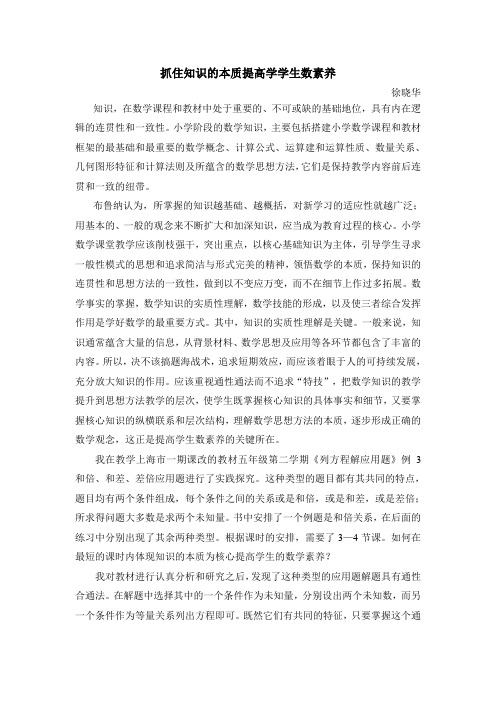 抓住知识的本质提高学学生数素养

徐晓华

知识，在数学课程和教材中处于重要的、不可或缺的基础地位，具有内在逻辑的连贯性和一致性。小学阶段的数学知识，主要包括搭建小学数学课程和教材框架的最基础和最重要的数学概念、计算公式、运算建和运算性质、数量关系、几何图形特征和计算法则及所蕴含的数学思想方法，它们是保持教学内容前后连贯和一致的纽带。

布鲁纳认为，所掌握的知识越基础、越概括，对新学习的适应性就越广泛；用基本的、一般的观念来不断扩大和加深知识，应当成为教育过程的核心。小学数学课堂教学应该削枝强干，突出重点，以核心基础知识为主体，引导学生寻求一般性模式的思想和追求简洁与形式完美的精神，领悟数学的本质，保持知识的连贯性和思想方法的一致性，做到以不变应万变，而不在细节上作过多拓展。数学事实的掌握，数学知识的实质性理解，数学技能的形成，以及使三者综合发挥作用是学好数学的最重要方式。其中，知识的实质性理解是关键。一般来说，知识通常蕴含大量的信息，从背景材料、数学思想及应用等各环节都包含了丰富的内容。所以，决不该搞题海战术，追求短期效应，而应该着眼于人的可持续发展，充分放大知识的作用。应该重视通性通法而不追求“特技”，把数学知识的教学提升到思想方法教学的层次，使学生既掌握核心知识的具体事实和细节，又要掌握核心知识的纵横联系和层次结构，理解数学思想方法的本质，逐步形成正确的数学观念，这正是提高学生数素养的关键所在。

我在教学上海市一期课改的教材五年级第二学期《列方程解应用题》例 3 和倍、和差、差倍应用题进行了实践探究。这种类型的题目都有其共同的特点，题目均有两个条件组成，每个条件之间的关系或是和倍，或是和差，或是差倍；所求得问题大多数是求两个未知量。书中安排了一个例题是和倍关系，在后面的练习中分别出现了其余两种类型。根据课时的安排，需要了 3—4 节课。如何在最短的课时内体现知识的本质为核心提高学生的数学素养？

我对教材进行认真分析和研究之后，发现了这种类型的应用题解题具有通性合通法。在解题中选择其中的一个条件作为未知量，分别设出两个未知数，而另一个条件作为等量关系列出方程即可。既然它们有共同的特征，只要掌握这个通